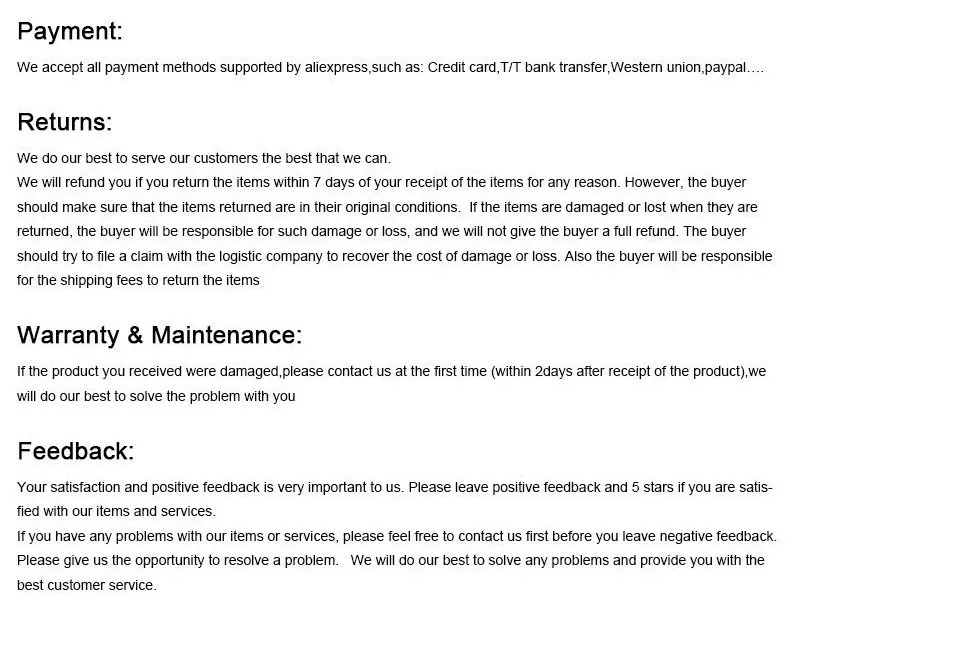 Payment:

We accept all payment methods supported by aliexpress,such as: Credit card,T/T bank transfer,Western union,paypal….

Returns:

We do our best to serve our customers the best that we can.
We will refund you if you return the items within 7 days of your receipt of the items for any reason. However, the buyer should make sure that the items returned are in their original conditions. If the items are damaged or lost when they are returned, the buyer will be responsible for such damage or loss, and we will not give the buyer a full refund. The buyer should try to file a claim with the logistic company to recover the cost of damage or loss. Also the buyer will be responsible for the shipping fees to return the items

Warranty & Maintenance:

If the product you received were damaged,please contact us at the first time (within 2days after receipt of the product),we will do our best to solve the problem with you

Feedback:

Your satisfaction and positive feedback is very important to us. Please leave positive feedback and 5 stars if you are satisfied with our items and services.
If you have any problems with our items or services, please feel free to contact us first before you leave negative feedback. Please give us the opportunity to resolve a problem. We will do our best to solve any problems and provide you with the best customer service.